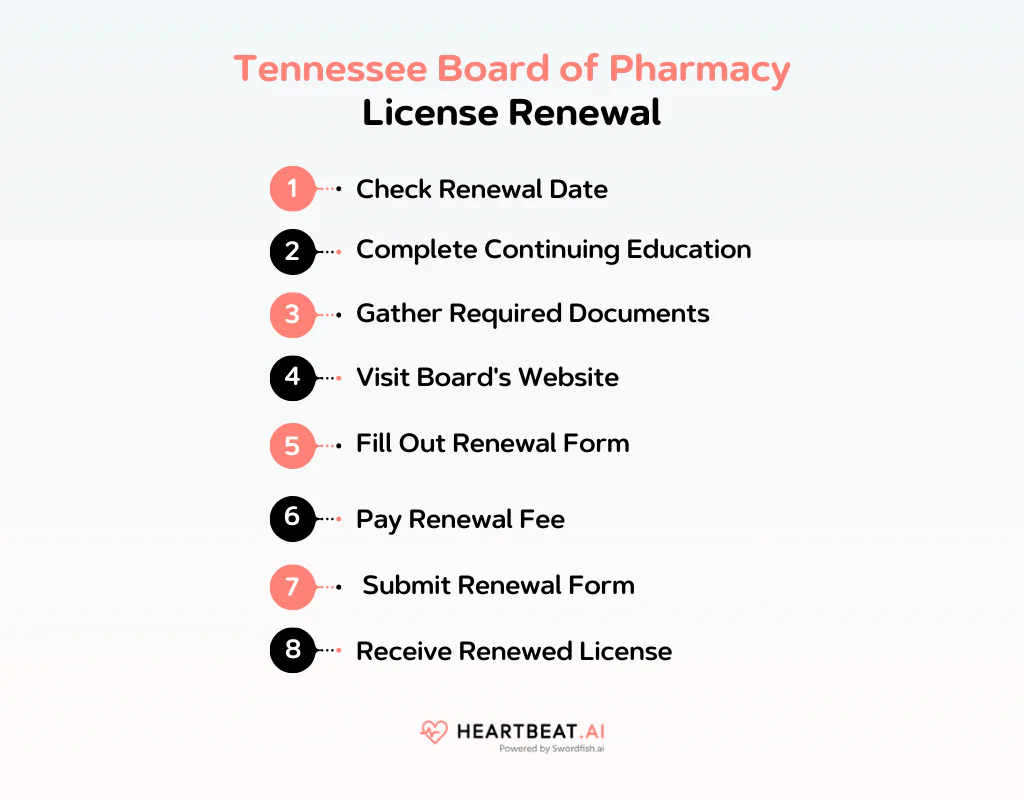 Tennessee Board of Pharmacy
License Renewal

1 Check Renewal Date

2 Complete Continuing Education

3 Gather Required Documents

4 Visit Board's Website

5 Fill Out Renewal Form

6 Pay Renewal Fee

7 Submit Renewal Form

8 Receive Renewed License

HEARTBEAT.AI
Powered by Swordfish.ai